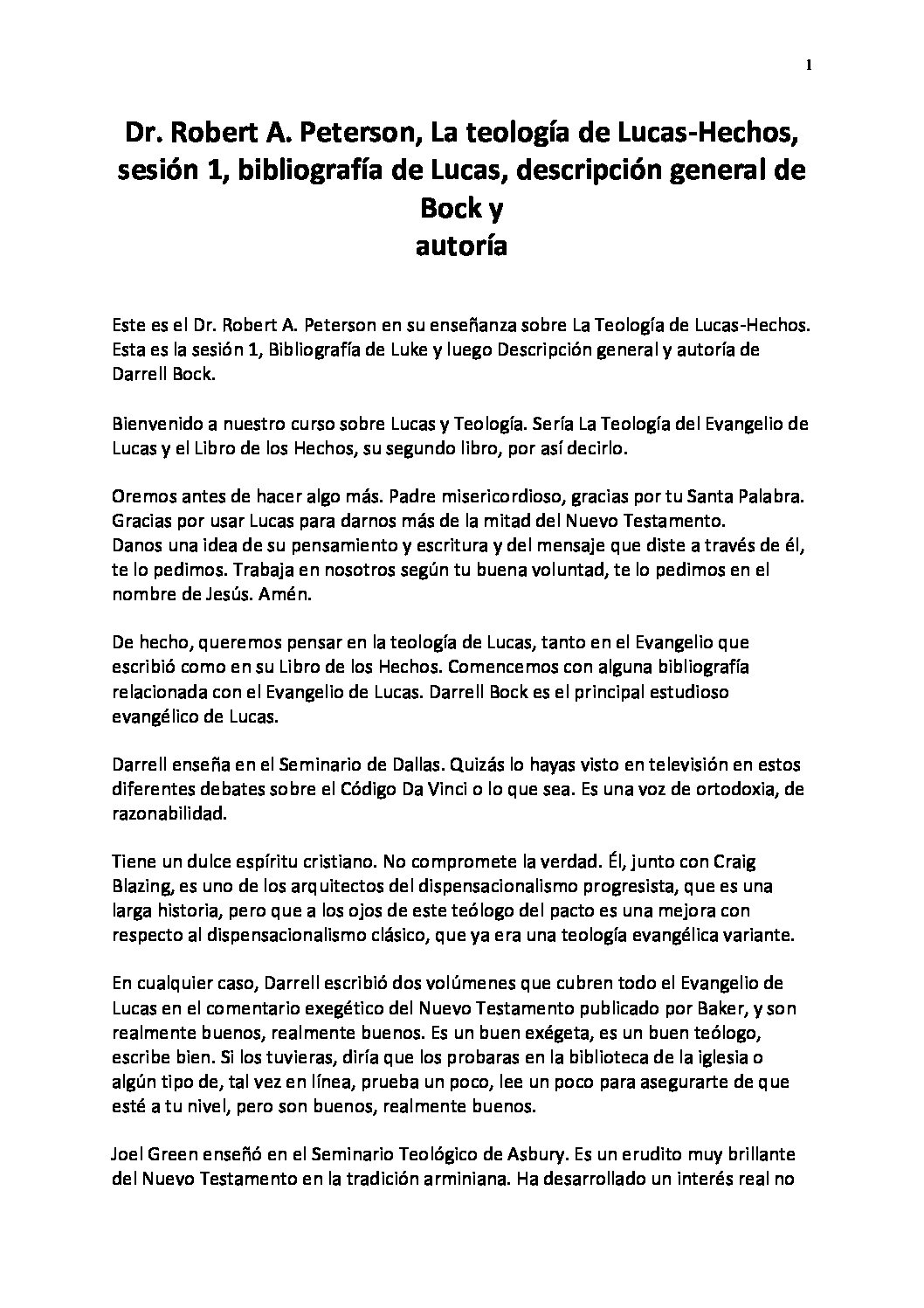 1

Dr. Robert A. Peterson, La teología de Lucas-Hechos, sesión 1, bibliografía de Lucas, descripción general de Bock y autoría

Este es el Dr. Robert A. Peterson en su enseñanza sobre La Teología de Lucas-Hechos. Esta es la sesión 1, Bibliografía de Luke y luego Descripción general y autoría de Darrell Bock.

Bienvenido a nuestro curso sobre Lucas y Teología. Sería La Teología del Evangelio de Lucas y el Libro de los Hechos, su segundo libro, por así decirlo.

Oremos antes de hacer algo más. Padre misericordioso, gracias por tu Santa Palabra. Gracias por usar Lucas para darnos más de la mitad del Nuevo Testamento.
Danos una idea de su pensamiento y escritura y del mensaje que diste a través de él, te lo pedimos. Trabaja en nosotros según tu buena voluntad, te lo pedimos en el nombre de Jesús. Amén.

De hecho, queremos pensar en la teología de Lucas, tanto en el Evangelio que escribió como en su Libro de los Hechos. Comencemos con alguna bibliografía relacionada con el Evangelio de Lucas. Darrell Bock es el principal estudioso evangélico de Lucas.

Darrell enseña en el Seminario de Dallas. Quizás lo hayas visto en televisión en estos diferentes debates sobre el Código Da Vinci o lo que sea. Es una voz de ortodoxia, de razonabilidad.

Tiene un dulce espíritu cristiano. No compromete la verdad. Él, junto con Craig Blazing, es uno de los arquitectos del dispensacionalismo progresista, que es una larga historia, pero que a los ojos de este teólogo del pacto es una mejora con respecto al dispensacionalismo clásico, que ya era una teología evangélica variante.

En cualquier caso, Darrell escribió dos volúmenes que cubren todo el Evangelio de Lucas en el comentario exegético del Nuevo Testamento publicado por Baker, y son realmente buenos, realmente buenos. Es un buen exégeta, es un buen teólogo, escribe bien. Si los tuvieras, diría que los probaras en la biblioteca de la iglesia o algún tipo de, tal vez en línea, prueba un poco, lee un poco para asegurarte de que esté a tu nivel, pero son buenos, realmente buenos.

Joel Green enseñó en el Seminario Teológico de Asbury. Es un erudito muy brillante del Nuevo Testamento en la tradición arminiana. Ha desarrollado un interés real no